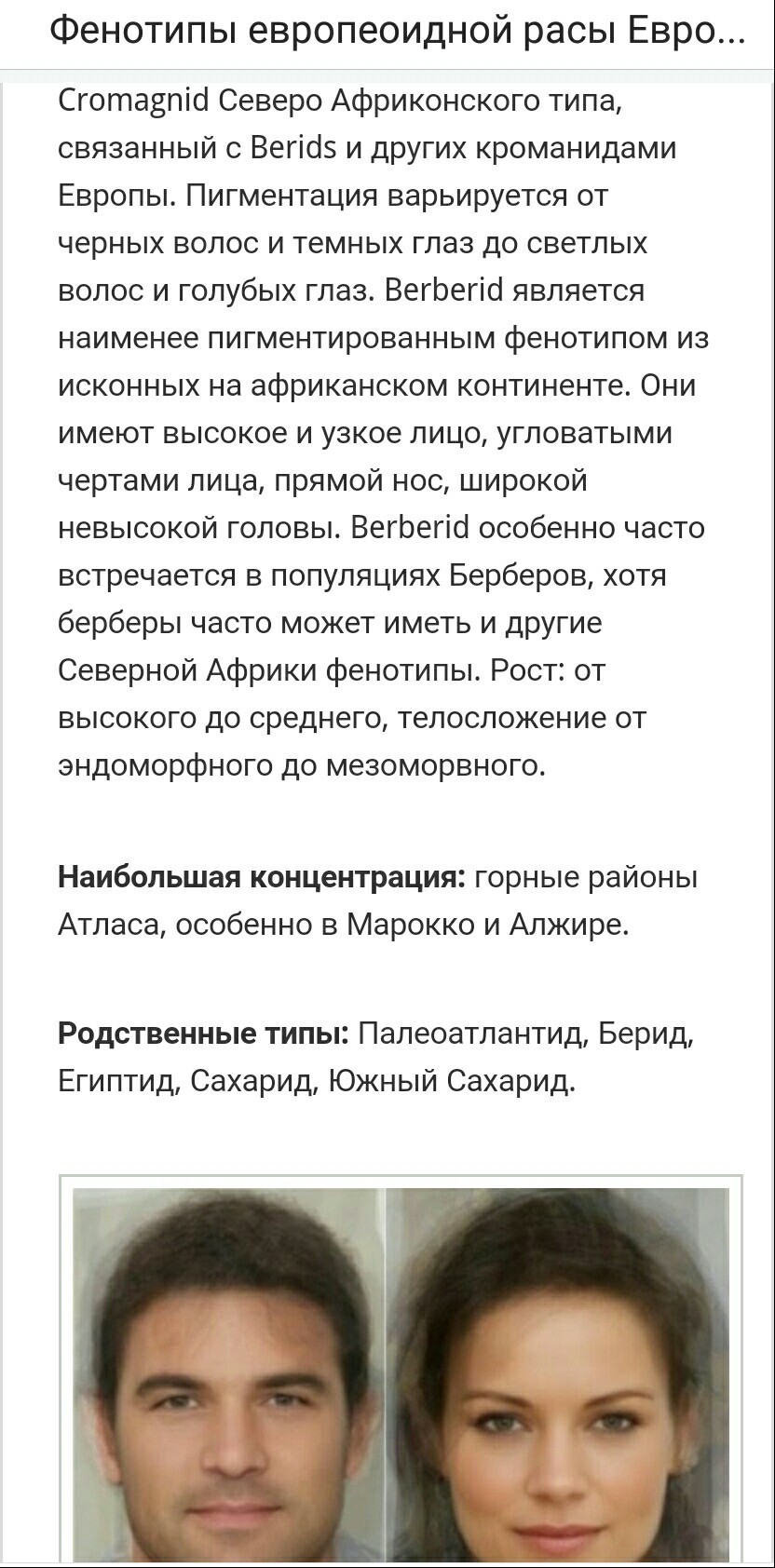 Фенотипы европеоидной расы Евро...

Cromagnid Северо Африконского типа, связанный с Berids и других кроманидами Европы. Пигментация варьируется от черных волос и темных глаз до светлых волос и голубых глаз. Berberid является наименее пигментированным фенотипом из исконных на африканском континенте. Они имеют высокое и узкое лицо, угловатыми чертами лица, прямой нос, широкой невысокой головы. Berberid особенно часто встречается в популяциях Берберов, хотя берберы часто может иметь и другие Северной Африки фенотипы. Рост: от высокого до среднего, телосложение от эндоморфного до мезоморвного.

**Наибольшая концентрация:** горные районы Атласа, особенно в Марокко и Алжире.

**Родственные типы:** Палеоатлантид, Берид, Египтид, Сахарид, Южный Сахарид.